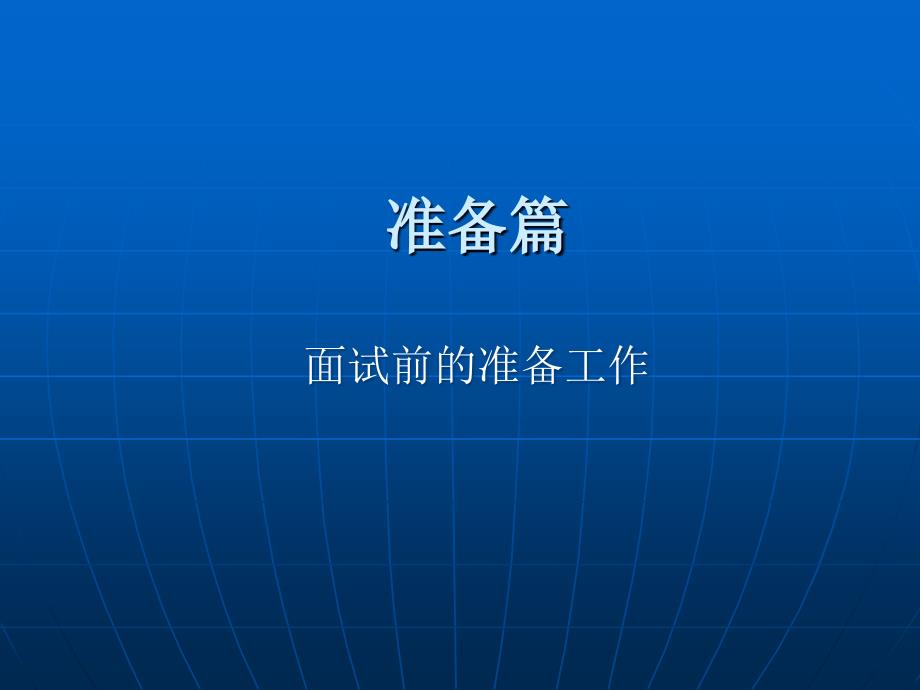 准备篇

面试前的准备工作